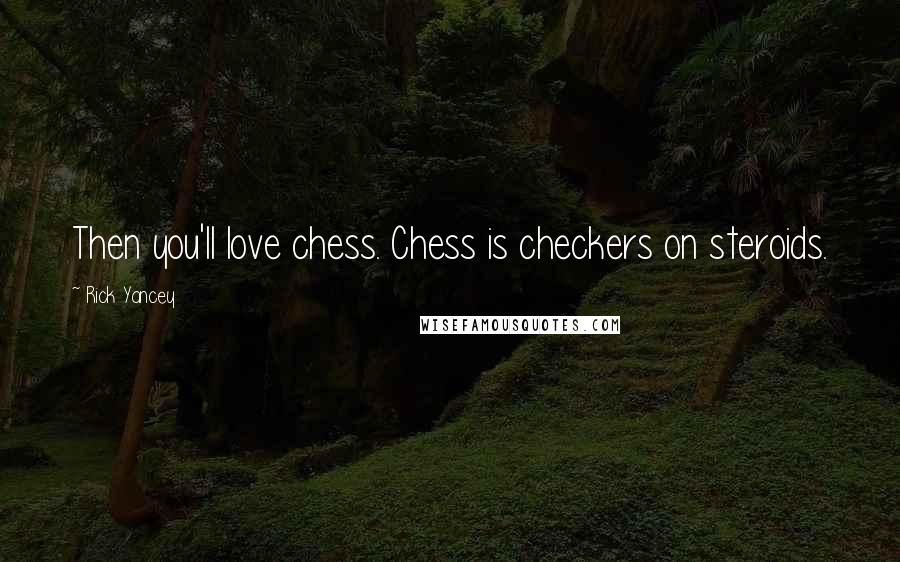 Then you'll love chess. Chess is checkers on steroids.

~ Rick Yancey

WISEFAMOUSQUOTES.COM